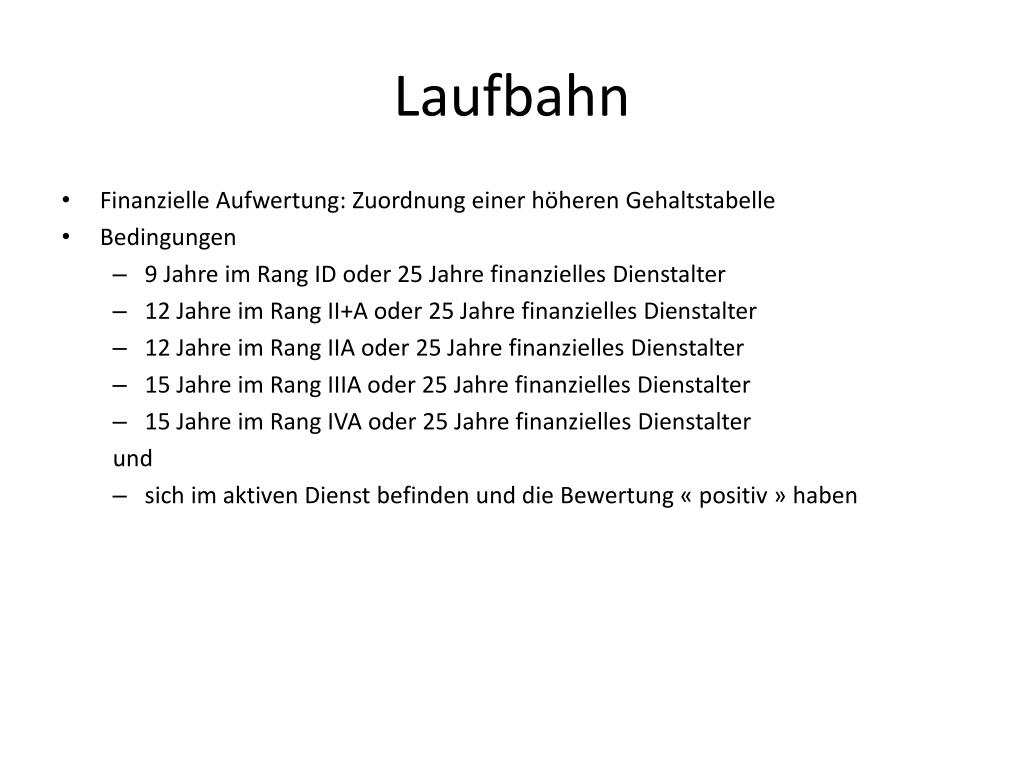 Laufbahn

• Finanzielle Aufwertung: Zuordnung einer höheren Gehaltstabelle
• Bedingungen
 – 9 Jahre im Rang ID oder 25 Jahre finanzielles Dienstalter
 – 12 Jahre im Rang II+A oder 25 Jahre finanzielles Dienstalter
 – 12 Jahre im Rang IIA oder 25 Jahre finanzielles Dienstalter
 – 15 Jahre im Rang IIIA oder 25 Jahre finanzielles Dienstalter
 – 15 Jahre im Rang IVA oder 25 Jahre finanzielles Dienstalter
 und
 – sich im aktiven Dienst befinden und die Bewertung « positiv » haben